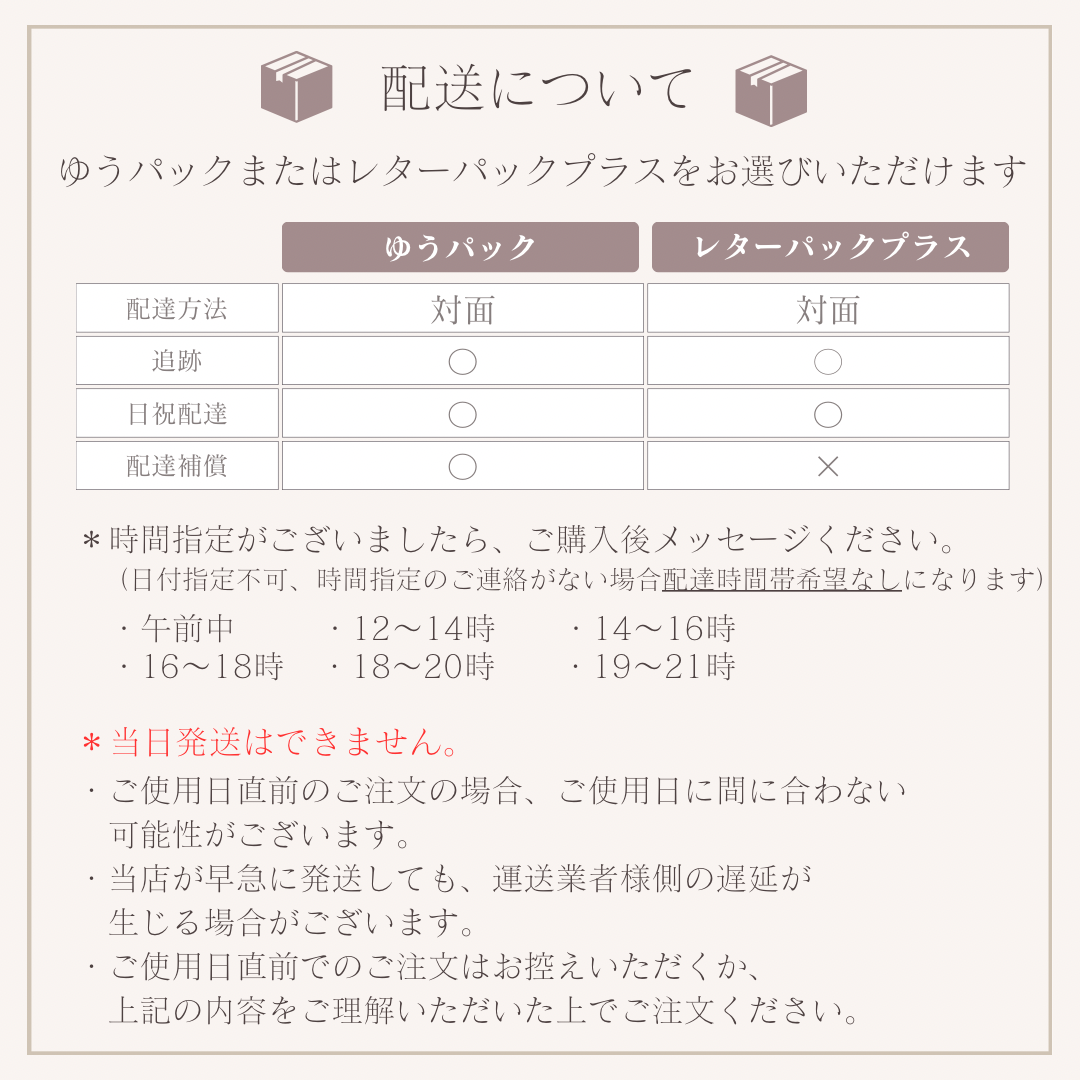 配送について

ゆうパックまたはレターパックプラスをお選びいただけます

| | ゆうパック | レターパックプラス |
|---|---|---|
| 配達方法 | 対面 | 対面 |
| 追跡 | ○ | ○ |
| 日祝配達 | ○ | ○ |
| 配達補償 | ○ | × |

＊時間指定がございましたら、ご購入後メッセージください。
（日付指定不可、時間指定のご連絡がない場合配達時間帯希望なしになります）

・午前中　・12〜14時　・14〜16時
・16〜18時　・18〜20時　・19〜21時

＊当日発送はできません。
・ご使用日直前のご注文の場合、ご使用日に間に合わない可能性がございます。
・当店が早急に発送しても、運送業者様側の遅延が生じる場合がございます。
・ご使用日直前でのご注文はお控えいただくか、上記の内容をご理解いただいた上でご注文ください。